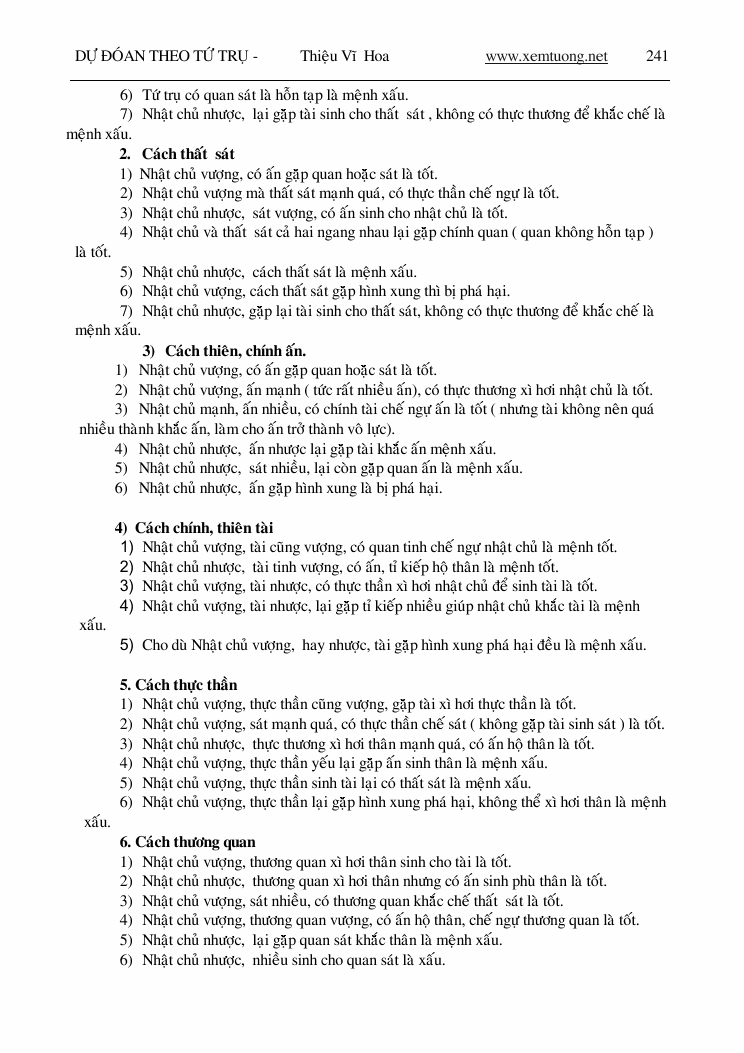 DỰ ĐOÁN THEO TỨ TRỤ - Thiệu Vĩ Hoa www.xemtuong.net 241

6) Tứ trụ có quan sát là hỗn tạp là mệnh xấu.

7) Nhật chủ nhược, lại gặp tài sinh cho thất sát , không có thực thương để khắc chế là mệnh xấu.

2. Cách thất sát

1) Nhật chủ vượng, có ấn gặp quan hoặc sát là tốt.

2) Nhật chủ vượng mà thất sát mạnh quá, có thực thần chế ngự là tốt.

3) Nhật chủ nhược, sát vượng, có ấn sinh cho nhật chủ là tốt.

4) Nhật chủ và thất sát cả hai ngang nhau lại gặp chính quan ( quan không hỗn tạp ) là tốt.

5) Nhật chủ nhược, cách thất sát là mệnh xấu.

6) Nhật chủ vượng, cách thất sát gặp hình xung thì bị phá hại.

7) Nhật chủ nhược, gặp lại tài sinh cho thất sát, không có thực thương để khắc chế là mệnh xấu.

3) Cách thiên, chính ấn.

1) Nhật chủ vượng, có ấn gặp quan hoặc sát là tốt.

2) Nhật chủ vượng, ấn mạnh ( tức rất nhiều ấn), có thực thương xì hơi nhật chủ là tốt.

3) Nhật chủ mạnh, ấn nhiều, có chính tài chế ngự ấn là tốt ( nhưng tài không nên quá nhiều thành khắc ấn, làm cho ấn trở thành vô lực).

4) Nhật chủ nhược, ấn nhược lại gặp tài khắc ấn mệnh xấu.

5) Nhật chủ nhược, sát nhiều, lại còn gặp quan ấn là mệnh xấu.

6) Nhật chủ nhược, ấn gặp hình xung là bị phá hại.

4) Cách chính, thiên tài

1) Nhật chủ vượng, tài cũng vượng, có quan tinh chế ngự nhật chủ là mệnh tốt.

2) Nhật chủ nhược, tài tinh vượng, có ấn, tỉ kiếp hộ thân là mệnh tốt.

3) Nhật chủ vượng, tài nhược, có thực thần xì hơi nhật chủ để sinh tài là tốt.

4) Nhật chủ vượng, tài nhược, lại gặp tỉ kiếp nhiều giúp nhật chủ khắc tài là mệnh xấu.

5) Cho dù Nhật chủ vượng, hay nhược, tài gặp hình xung phá hại đều là mệnh xấu.

5. Cách thực thần

1) Nhật chủ vượng, thực thần cũng vượng, gặp tài xì hơi thực thần là tốt.

2) Nhật chủ vượng, sát mạnh quá, có thực thần chế sát ( không gặp tài sinh sát ) là tốt.

3) Nhật chủ nhược, thực thương xì hơi thân mạnh quá, có ấn hộ thân là tốt.

4) Nhật chủ vượng, thực thần yếu lại gặp ấn sinh thân là mệnh xấu.

5) Nhật chủ vượng, thực thần sinh tài lại có thất sát là mệnh xấu.

6) Nhật chủ vượng, thực thần lại gặp hình xung phá hại, không thể xì hơi thân là mệnh xấu.

6. Cách thương quan

1) Nhật chủ vượng, thương quan xì hơi thân sinh cho tài là tốt.

2) Nhật chủ nhược, thương quan xì hơi thân nhưng có ấn sinh phù thân là tốt.

3) Nhật chủ vượng, sát nhiều, có thương quan khắc chế thất sát là tốt.

4) Nhật chủ vượng, thương quan vượng, có ấn hộ thân, chế ngự thương quan là tốt.

5) Nhật chủ nhược, lại gặp quan sát khắc thân là mệnh xấu.

6) Nhật chủ nhược, nhiều sinh cho quan sát là xấu.